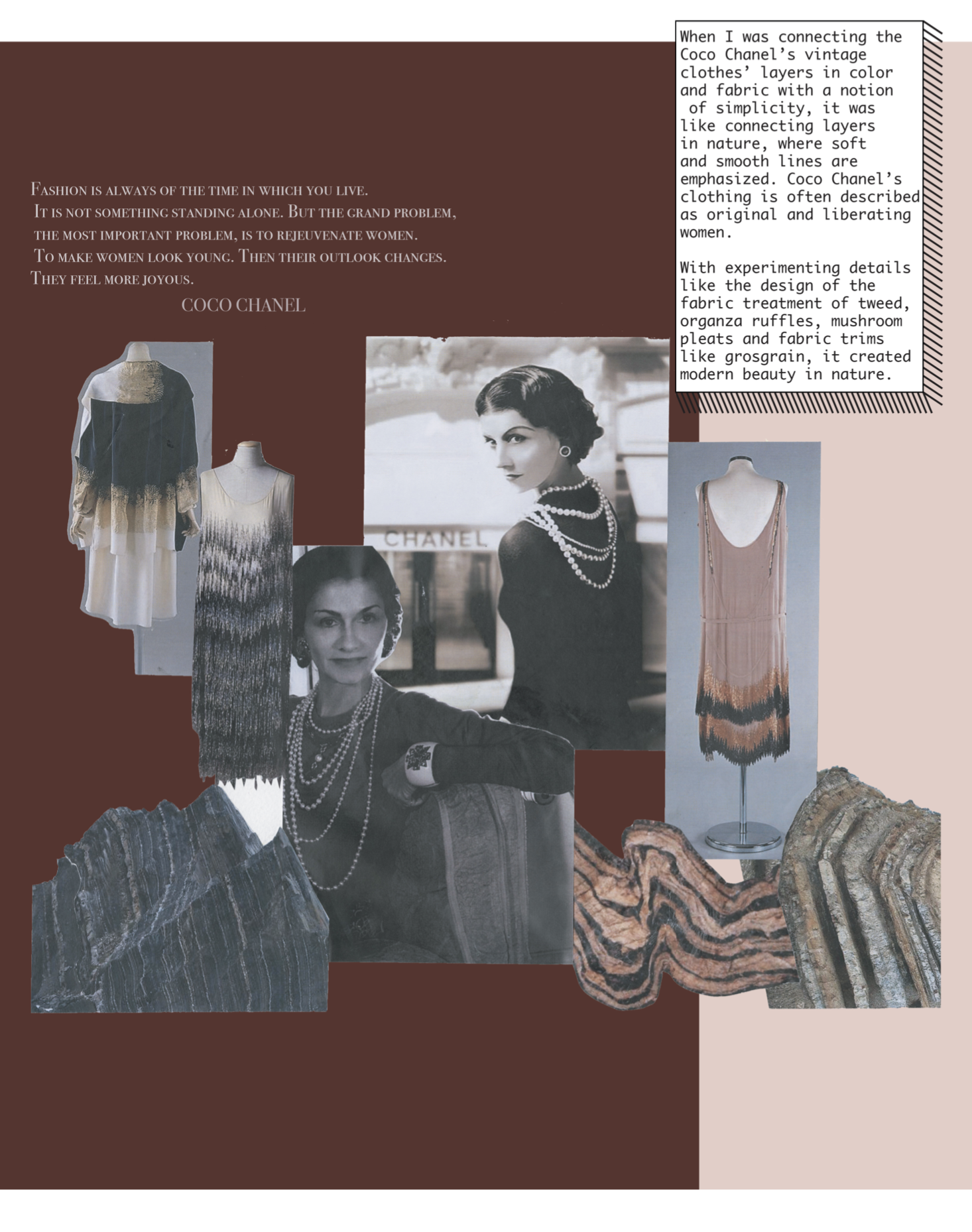 When I was connecting the Coco Chanel's vintage clothes' layers in color and fabric with a notion of simplicity, it was like connecting layers in nature, where soft and smooth lines are emphasized. Coco Chanel's clothing is often described as original and liberating women.

With experimenting details like the design of the fabric treatment of tweed, organza ruffles, mushroom pleats and fabric trims like grosgrain, it created modern beauty in nature.

Fashion is always of the time in which you live. It is not something standing alone. But the grand problem, the most important problem, is to rejeuvenate women. To make women look young. Then their outlook changes. They feel more joyous.

COCO CHANEL

CHANEL